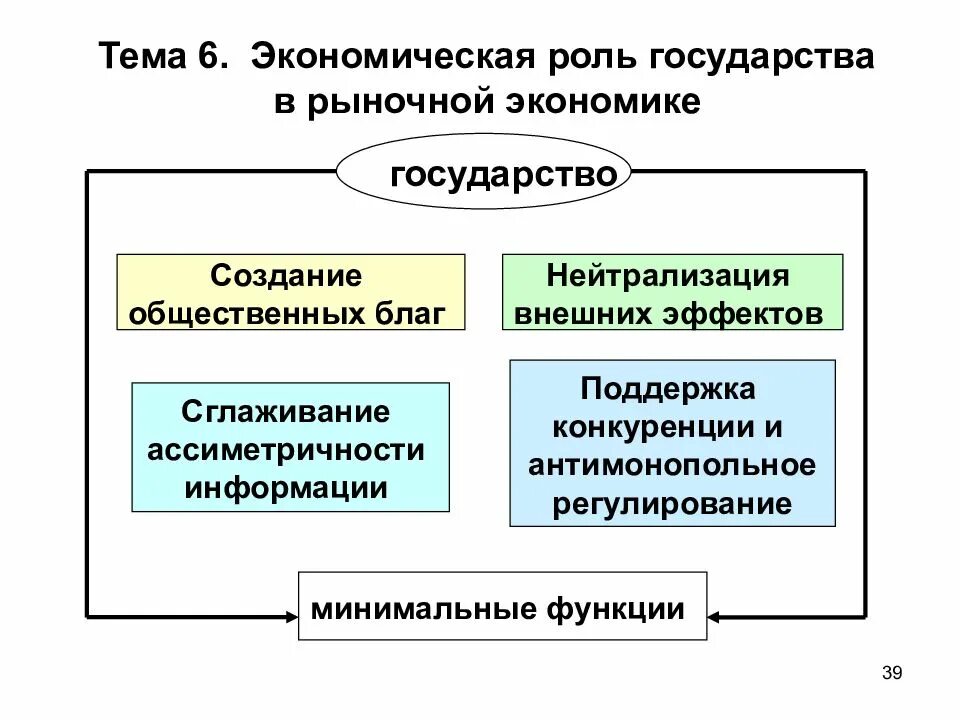 Тема 6. Экономическая роль государства в рыночной экономике

государство

Создание общественных благ

Нейтрализация внешних эффектов

Сглаживание ассиметричности информации

Поддержка конкуренции и антимонопольное регулирование

минимальные функции

39